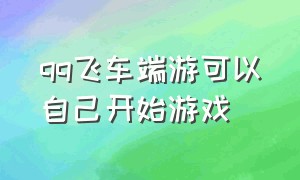 qq飞车端游可以自己开始游戏